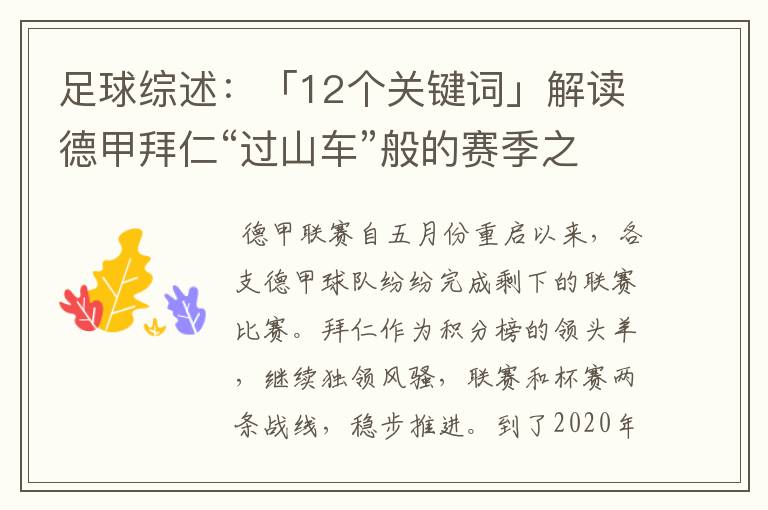 足球综述：「12个关键词」解读德甲拜仁“过山车”般的赛季之

德甲联赛自五月份重启以来，各支德甲球队纷纷完成剩下的联赛比赛。拜仁作为积分榜的领头羊，继续独领风骚，联赛和杯赛两条战线，稳步推进。到了2020年